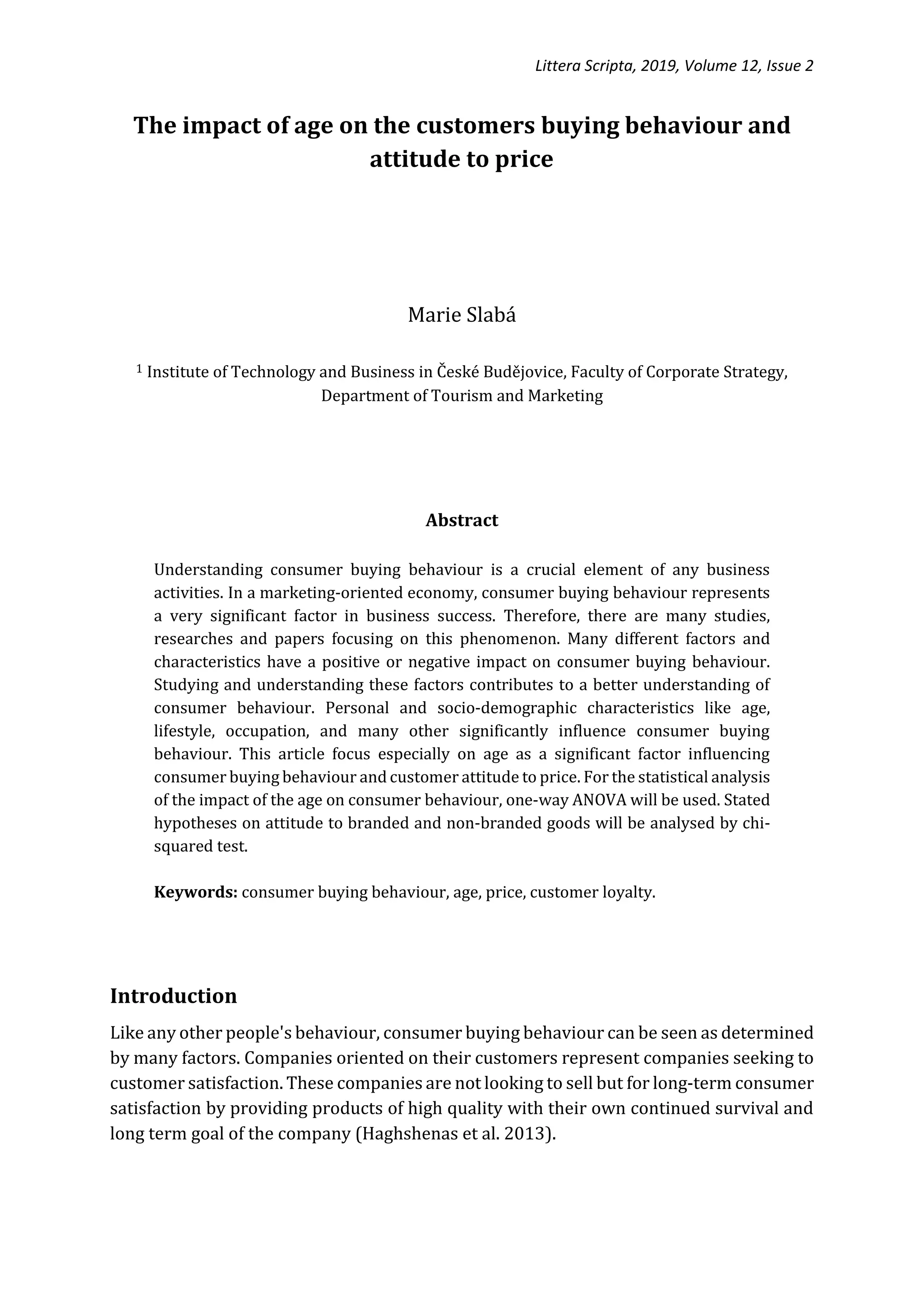 Littera Scripta, 2019, Volume 12, Issue 2

The impact of age on the customers buying behaviour and attitude to price

Marie Slabá

$^1$ Institute of Technology and Business in České Budějovice, Faculty of Corporate Strategy, Department of Tourism and Marketing

Abstract

Understanding consumer buying behaviour is a crucial element of any business activities. In a marketing-oriented economy, consumer buying behaviour represents a very significant factor in business success. Therefore, there are many studies, researches and papers focusing on this phenomenon. Many different factors and characteristics have a positive or negative impact on consumer buying behaviour. Studying and understanding these factors contributes to a better understanding of consumer behaviour. Personal and socio-demographic characteristics like age, lifestyle, occupation, and many other significantly influence consumer buying behaviour. This article focus especially on age as a significant factor influencing consumer buying behaviour and customer attitude to price. For the statistical analysis of the impact of the age on consumer behaviour, one-way ANOVA will be used. Stated hypotheses on attitude to branded and non-branded goods will be analysed by chi-squared test.

Keywords: consumer buying behaviour, age, price, customer loyalty.

Introduction

Like any other people's behaviour, consumer buying behaviour can be seen as determined by many factors. Companies oriented on their customers represent companies seeking to customer satisfaction. These companies are not looking to sell but for long-term consumer satisfaction by providing products of high quality with their own continued survival and long term goal of the company (Haghshenas et al. 2013).